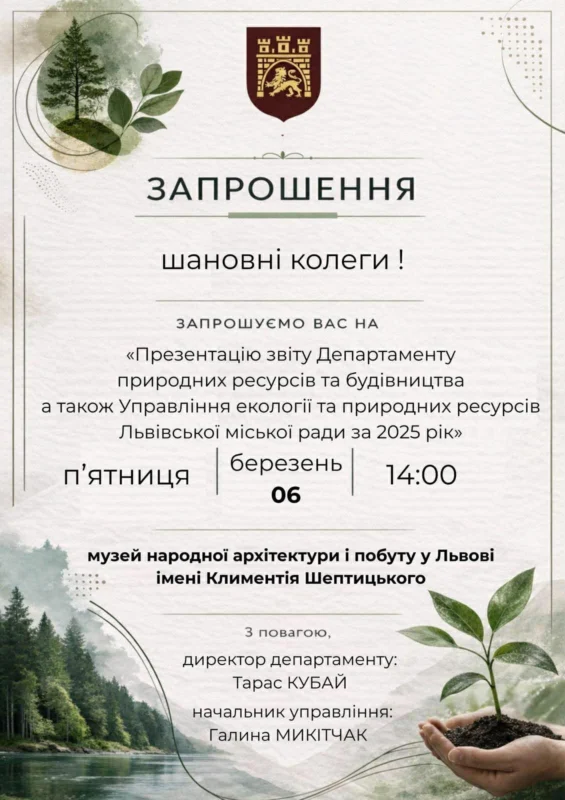 ЗАПРОШЕННЯ

шановні колеги !

ЗАПРОШУЄМО ВАС НА

«Презентацію звіту Департаменту природних ресурсів та будівництва а також Управління екології та природних ресурсів Львівської міської ради за 2025 рік»

п'ятниця

березень
06

14:00

музей народної архітектури і побуту у Львові імені Климентія Шептицького

З повагою,

директор департаменту:
Тарас КУБАЙ

начальник управління:
Галина МИКІТЧАК